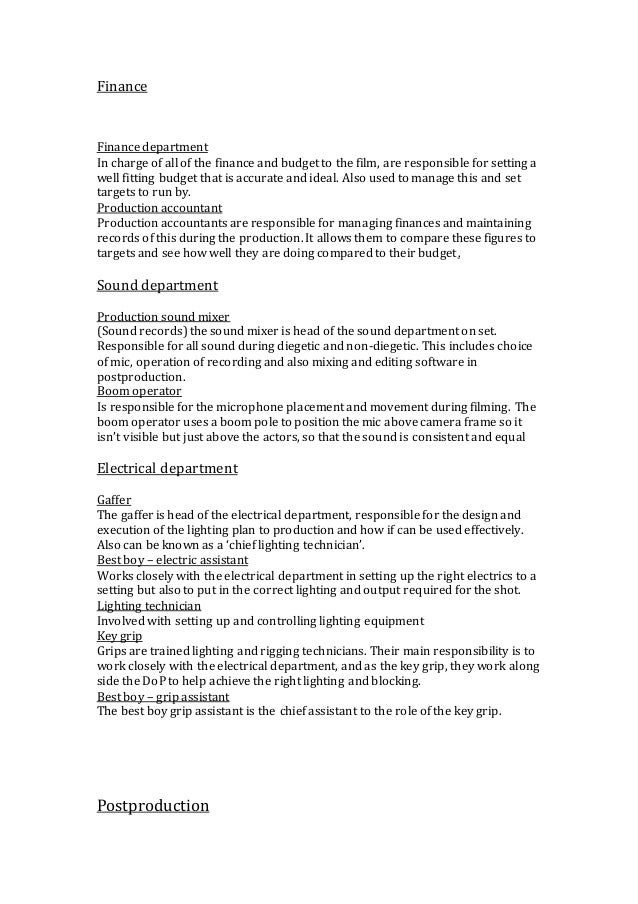 Finance

Finance department
In charge of all of the finance and budget to the film, are responsible for setting a well fitting budget that is accurate and ideal. Also used to manage this and set targets to run by.
Production accountant
Production accountants are responsible for managing finances and maintaining records of this during the production. It allows them to compare these figures to targets and see how well they are doing compared to their budget,

Sound department

Production sound mixer
(Sound records) the sound mixer is head of the sound department on set. Responsible for all sound during diegetic and non-diegetic. This includes choice of mic, operation of recording and also mixing and editing software in postproduction.
Boom operator
Is responsible for the microphone placement and movement during filming. The boom operator uses a boom pole to position the mic above camera frame so it isn't visible but just above the actors, so that the sound is consistent and equal

Electrical department

Gaffer
The gaffer is head of the electrical department, responsible for the design and execution of the lighting plan to production and how if can be used effectively. Also can be known as a 'chief lighting technician'.
Best boy – electric assistant
Works closely with the electrical department in setting up the right electrics to a setting but also to put in the correct lighting and output required for the shot.
Lighting technician
Involved with setting up and controlling lighting equipment
Key grip
Grips are trained lighting and rigging technicians. Their main responsibility is to work closely with the electrical department, and as the key grip, they work along side the DoP to help achieve the right lighting and blocking.
Best boy – grip assistant
The best boy grip assistant is the chief assistant to the role of the key grip.

Postproduction